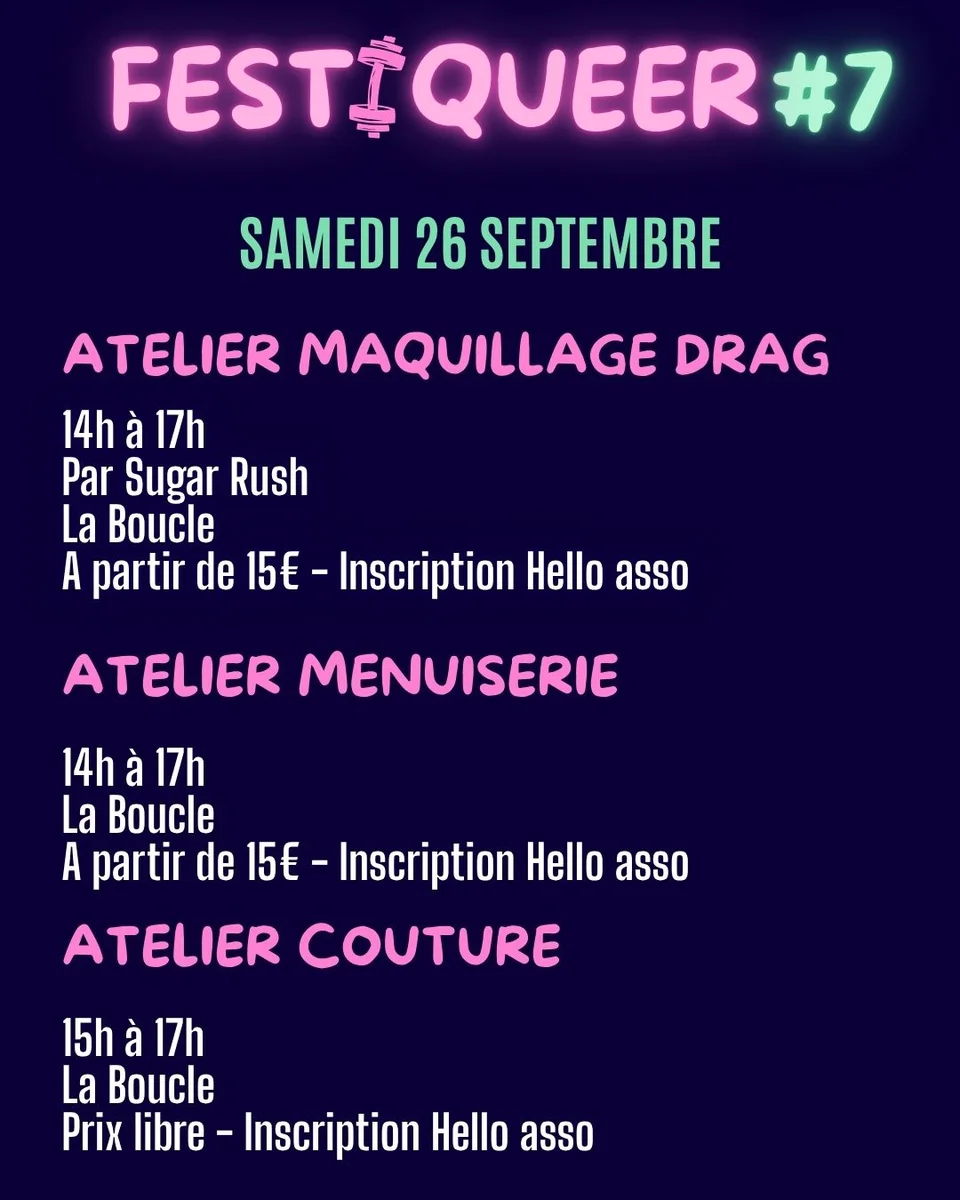 FESTIQUEER #7

SAMEDI 26 SEPTEMBRE

ATELIER MAQUILLAGE DRAG

14h à 17h
Par Sugar Rush
La Boucle
A partir de 15€ - Inscription Hello asso

ATELIER MENUISERIE

14h à 17h
La Boucle
A partir de 15€ - Inscription Hello asso

ATELIER COUTURE

15h à 17h
La Boucle
Prix libre - Inscription Hello asso